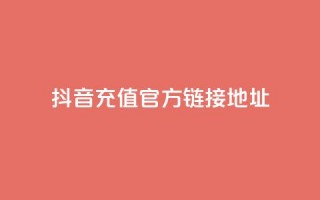 抖音充值官方链接地址